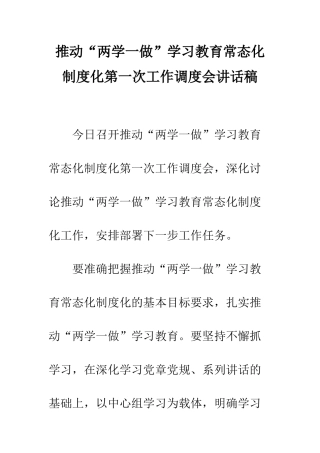 推动“两学一做”学习教育常态化制度化第一次工作调度会讲话稿

今日召开推动“两学一做”学习教育常态化制度化第一次工作调度会，深化讨论推动“两学一做”学习教育常态化制度化工作，安排部署下一步工作任务。

要准确把握推动“两学一做”学习教育常态化制度化的基本目标要求，扎实推动“两学一做”学习教育。要坚持不懈抓学习，在深化学习党章党规、系列讲话的基础上，以中心组学习为载体，明确学习